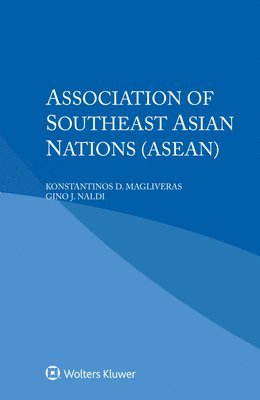 ASSOCIATION OF SOUTHEAST ASIAN NATIONS (ASEAN)

KONSTANTINOS D. MAGLIVERAS
GINO J. NALDI

Wolters Kluwer